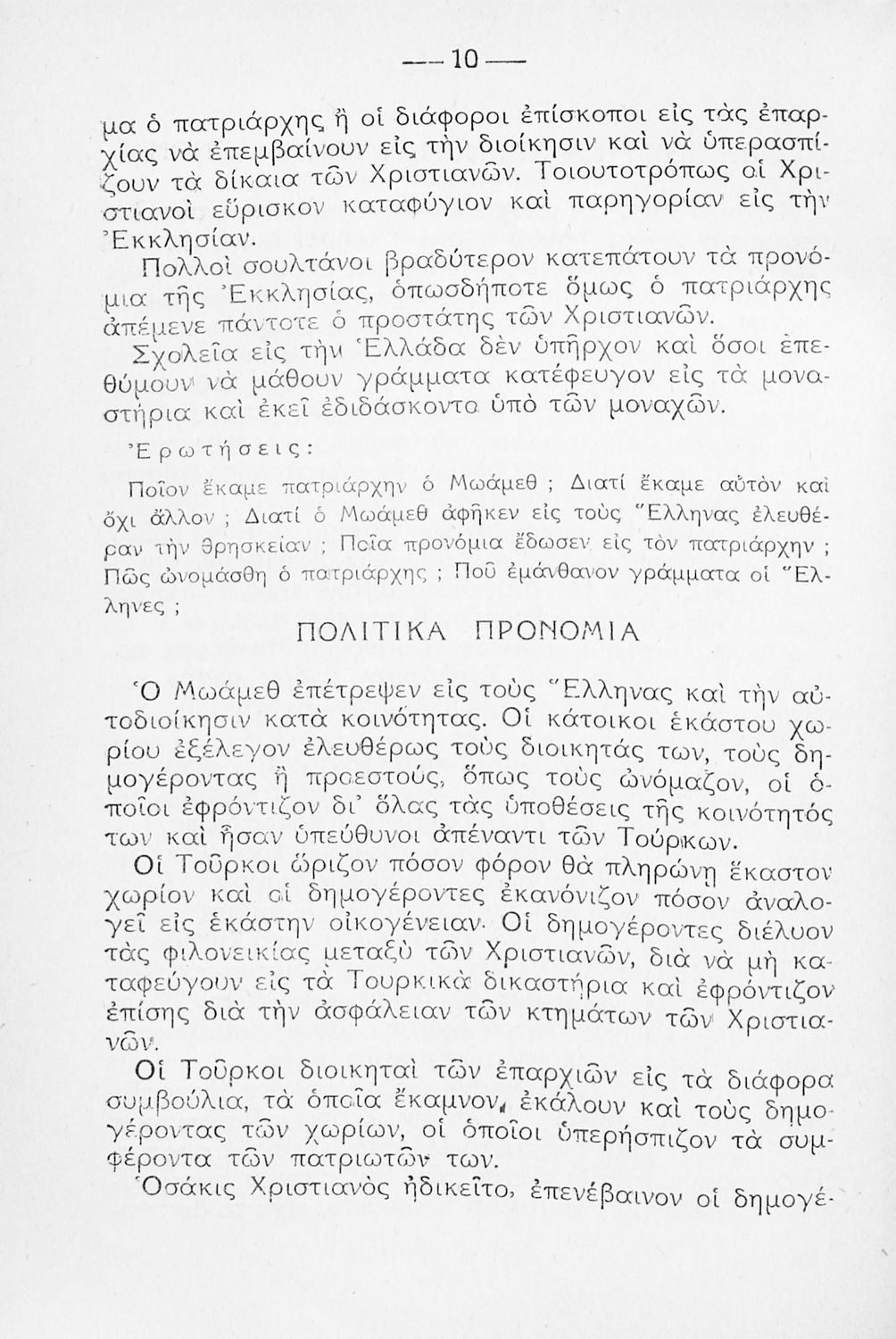 — 10 —

μα ὁ πατριάρχης ἢ οἱ διάφοροι ἐπίσκοποι εἰς τὰς ἐπαρχίας νὰ ἐπεμβαίνουν εἰς τὴν διοίκησιν καὶ νὰ ὑπερασπίζουν τὰ δίκαια τῶν Χριστιανῶν. Τοιουτοτρόπως οἱ Χριστιανοὶ εὕρισκον καταφύγιον καὶ παρηγορίαν εἰς τὴν Ἐκκλησίαν.

Πολλοὶ σουλτάνοι βραδύτερον κατεπάτουν τὰ προνόμια τῆς Ἐκκλησίας, ὁπωσδήποτε ὅμως ὁ πατριάρχης ἀπέμενε πάντοτε ὁ προστάτης τῶν Χριστιανῶν.

Σχολεῖα εἰς τὴν Ἑλλάδα δὲν ὑπῆρχον καὶ ὅσοι ἐπεθύμουν νὰ μάθουν γράμματα κατέφευγον εἰς τὰ μοναστήρια καὶ ἐκεῖ ἐδιδάσκοντο ὑπὸ τῶν μοναχῶν.

Ἐρωτήσεις:

Ποῖον ἔκαμε πατριάρχην ὁ Μωάμεθ ; Διατί ἔκαμε αὐτὸν καὶ ὄχι ἄλλον ; Διατί ὁ Μωάμεθ ἀφῆκεν εἰς τοὺς Ἕλληνας ἐλευθέραν τὴν θρησκείαν ; Ποῖα προνόμια ἔδωσεν εἰς τὸν πατριάρχην ; Πῶς ὠνομάσθη ὁ πατριάρχης ; Ποῦ ἐμάνθανον γράμματα οἱ Ἕλληνες ;

ΠΟΛΙΤΙΚΑ ΠΡΟΝΟΜΙΑ

Ὁ Μωάμεθ ἐπέτρεψεν εἰς τοὺς Ἕλληνας καὶ τὴν αὐτοδιοίκησιν κατὰ κοινότητας. Οἱ κάτοικοι ἑκάστου χωρίου ἐξέλεγον ἐλευθέρως τοὺς διοικητάς των, τοὺς δημογέροντας ἢ προεστούς, ὅπως τοὺς ὠνόμαζον, οἱ ὁποῖοι ἐφρόντιζον δι' ὅλας τὰς ὑποθέσεις τῆς κοινότητός των καὶ ἦσαν ὑπεύθυνοι ἀπέναντι τῶν Τούρκων.

Οἱ Τοῦρκοι ὥριζον πόσον φόρον θὰ πληρώνῃ ἕκαστον χωρίον καὶ οἱ δημογέροντες ἐκανόνιζον πόσον ἀναλογεῖ εἰς ἑκάστην οἰκογένειαν. Οἱ δημογέροντες διέλυον τὰς φιλονεικίας μεταξὺ τῶν Χριστιανῶν, διὰ νὰ μὴ καταφεύγουν εἰς τὰ Τουρκικὰ δικαστήρια καὶ ἐφρόντιζον ἐπίσης διὰ τὴν ἀσφάλειαν τῶν κτημάτων τῶν Χριστιανῶν.

Οἱ Τοῦρκοι διοικηταὶ τῶν ἐπαρχιῶν εἰς τὰ διάφορα συμβούλια, τὰ ὁποῖα ἔκαμνον, ἐκάλουν καὶ τοὺς δημογέροντας τῶν χωρίων, οἱ ὁποῖοι ὑπερήσπιζον τὰ συμφέροντα τῶν πατριωτῶν των.

Ὁσάκις Χριστιανὸς ἠδικεῖτο, ἐπενέβαινον οἱ δημογέ-